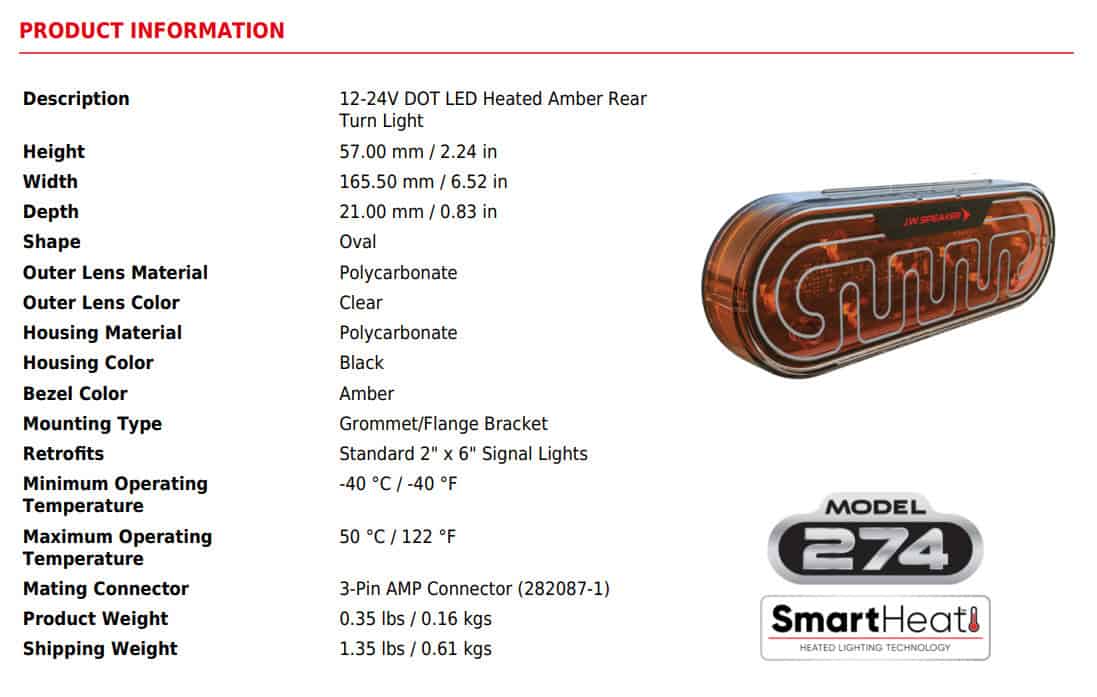 PRODUCT INFORMATION

Description
12-24V DOT LED Heated Amber Rear Turn Light
Height
57.00 mm / 2.24 in
Width
165.50 mm / 6.52 in
Depth
21.00 mm / 0.83 in
Shape
Oval
Outer Lens Material
Polycarbonate
Outer Lens Color
Clear
Housing Material
Polycarbonate
Housing Color
Black
Bezel Color
Amber
Mounting Type
Grommet/Flange Bracket
Retrofits
Standard 2" x 6" Signal Lights
Minimum Operating Temperature
-40 °C / -40 °F
Maximum Operating Temperature
50 °C / 122 °F
Mating Connector
3-Pin AMP Connector (282087-1)
Product Weight
0.35 lbs / 0.16 kgs
Shipping Weight
1.35 lbs / 0.61 kgs

J.W. SPEAKER

MODEL
274

SmartHeat
HEATED LIGHTING TECHNOLOGY